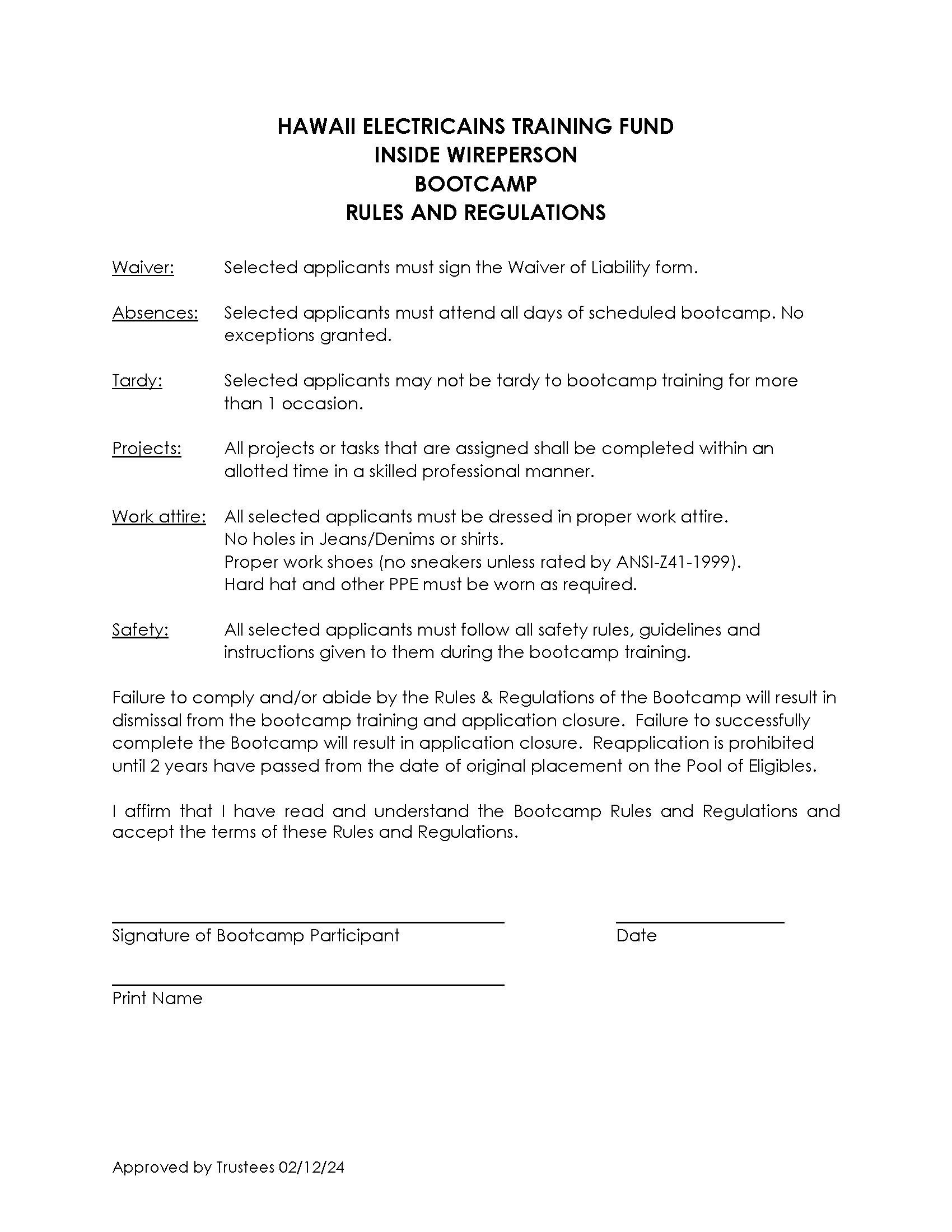 HAWAII ELECTRICAINS TRAINING FUND
INSIDE WIREPERSON
BOOTCAMP
RULES AND REGULATIONS

Waiver: Selected applicants must sign the Waiver of Liability form.

Absences: Selected applicants must attend all days of scheduled bootcamp. No exceptions granted.

Tardy: Selected applicants may not be tardy to bootcamp training for more than 1 occasion.

Projects: All projects or tasks that are assigned shall be completed within an allotted time in a skilled professional manner.

Work attire: All selected applicants must be dressed in proper work attire.
No holes in Jeans/Denims or shirts.
Proper work shoes (no sneakers unless rated by ANSI-Z41-1999).
Hard hat and other PPE must be worn as required.

Safety: All selected applicants must follow all safety rules, guidelines and instructions given to them during the bootcamp training.

Failure to comply and/or abide by the Rules & Regulations of the Bootcamp will result in dismissal from the bootcamp training and application closure. Failure to successfully complete the Bootcamp will result in application closure. Reapplication is prohibited until 2 years have passed from the date of original placement on the Pool of Eligibles.

I affirm that I have read and understand the Bootcamp Rules and Regulations and accept the terms of these Rules and Regulations.

Signature of Bootcamp Participant

Date

Print Name

Approved by Trustees 02/12/24